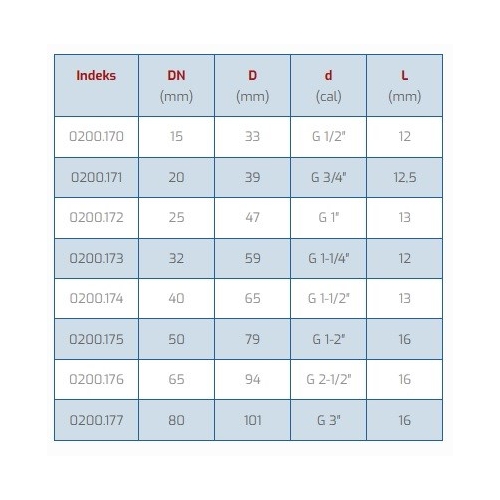 | Indeks | DN (mm) | D (mm) | d (cal) | L (mm) |
|---|---|---|---|---|
| 0200.170 | 15 | 33 | G 1/2" | 12 |
| 0200.171 | 20 | 39 | G 3/4" | 12,5 |
| 0200.172 | 25 | 47 | G 1" | 13 |
| 0200.173 | 32 | 59 | G 1-1/4" | 12 |
| 0200.174 | 40 | 65 | G 1-1/2" | 13 |
| 0200.175 | 50 | 79 | G 1-2" | 16 |
| 0200.176 | 65 | 94 | G 2-1/2" | 16 |
| 0200.177 | 80 | 101 | G 3" | 16 |